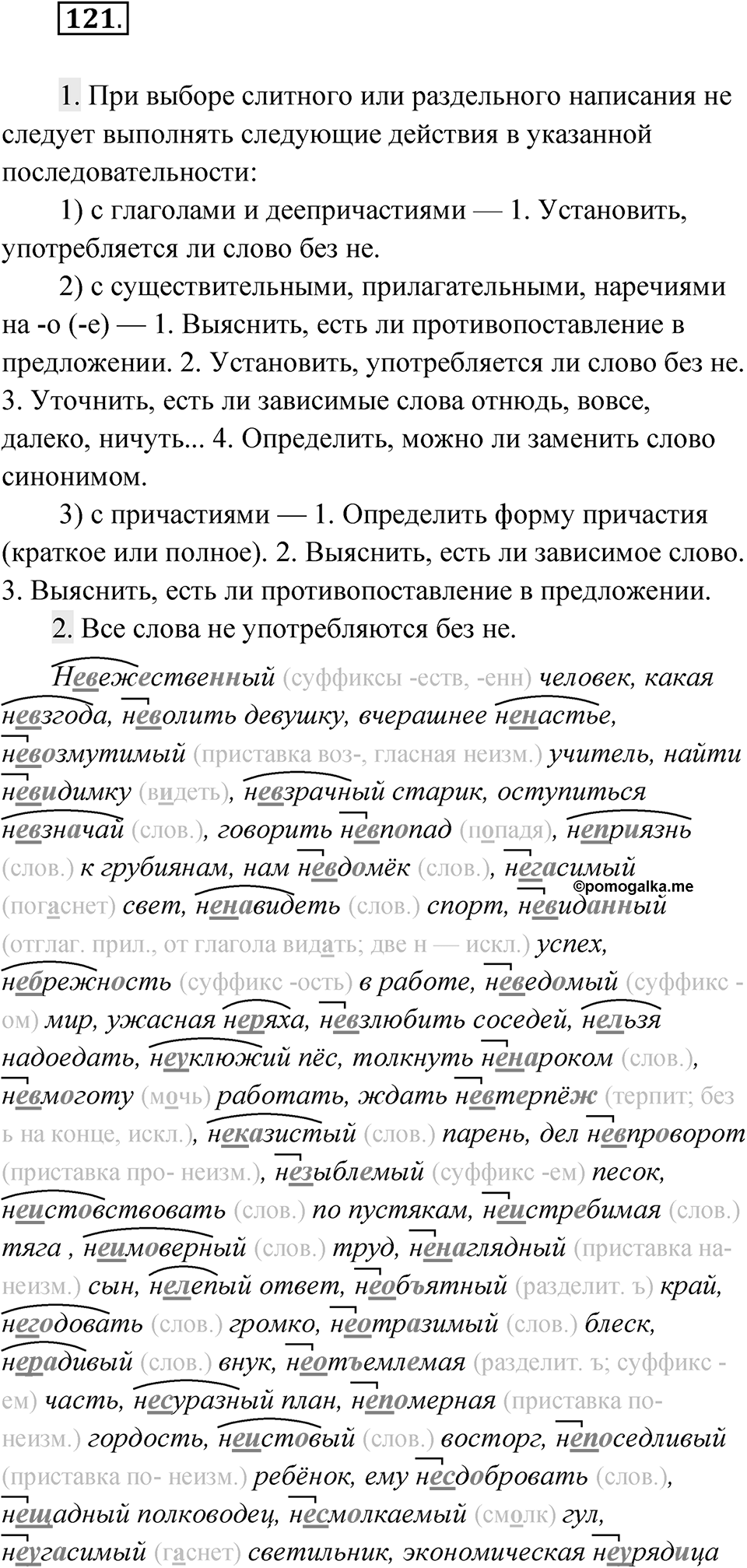 121.

1. При выборе слитного или раздельного написания не следует выполнять следующие действия в указанной последовательности:

1) с глаголами и деепричастиями — 1. Установить, употребляется ли слово без не.

2) с существительными, прилагательными, наречиями на -о (-е) — 1. Выяснить, есть ли противопоставление в предложении. 2. Установить, употребляется ли слово без не. 3. Уточнить, есть ли зависимые слова отнюдь, вовсе, далеко, ничуть... 4. Определить, можно ли заменить слово синонимом.

3) с причастиями — 1. Определить форму причастия (краткое или полное). 2. Выяснить, есть ли зависимое слово. 3. Выяснить, есть ли противопоставление в предложении.

2. Все слова не употребляются без не.

Невежественный (суффиксы -еств, -енн) человек, какая невзгода, неволить девушку, вчерашнее ненастье, невозмутимый (приставка воз-, гласная неизм.) учитель, найти невидимку (видеть), невзрачный старик, оступиться невзначай (слов.), говорить невпопад (попадя), неприязнь (слов.) к грубиянам, нам невдомёк (слов.), негасимый (погаснет) свет, ненавидеть (слов.) спорт, невиданный (отглаг. прил., от глагола видать; две н — искл.) успех, небрежность (суффикс -ость) в работе, неведомый (суффикс -ом) мир, ужасная неряха, невзлюбить соседей, нельзя надоедать, неуклюжий пёс, толкнуть ненароком (слов.), невмоготу (мочь) работать, ждать невтерпёж (терпит; без ь на конце, искл.), неказистый (слов.) парень, дел невпроворот (приставка про- неизм.), незыблемый (суффикс -ем) песок, неистовствовать (слов.) по пустякам, неистребимая (слов.) тяга , неимоверный (слов.) труд, ненаглядный (приставка на- неизм.) сын, нелепый ответ, необъятный (разделит. ъ) край, негодовать (слов.) громко, неотразимый (слов.) блеск, нерадивый (слов.) внук, неотъемлемая (разделит. ъ; суффикс -ем) часть, несуразный план, непомерная (приставка по- неизм.) гордость, неистовый (слов.) восторг, непоседливый (приставка по- неизм.) ребёнок, ему несдобровать (слов.), нещадный полководец, несмолкаемый (смолк) гул, неугасимый (гаснет) светильник, экономическая неурядица

©pomogalka.me